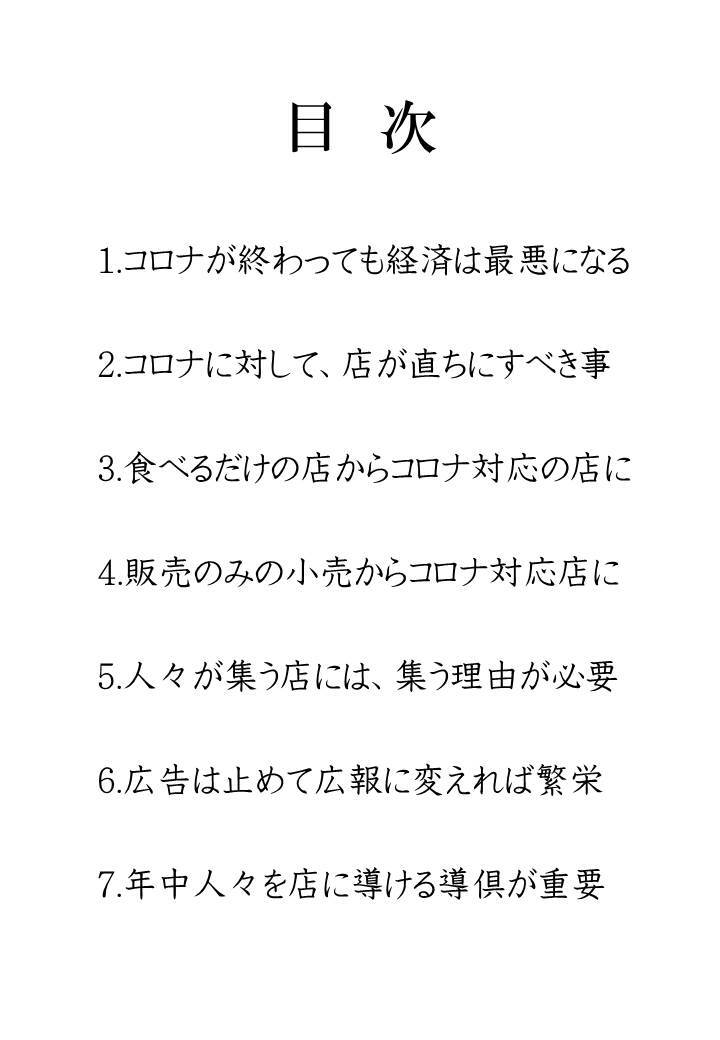 目　次

1.コロナが終わっても経済は最悪になる

2.コロナに対して、店が直ちにすべき事

3.食べるだけの店からコロナ対応の店に

4.販売のみの小売からコロナ対応店に

5.人々が集う店には、集う理由が必要

6.広告は止めて広報に変えれば繁栄

7.年中人々を店に導ける導倶が重要